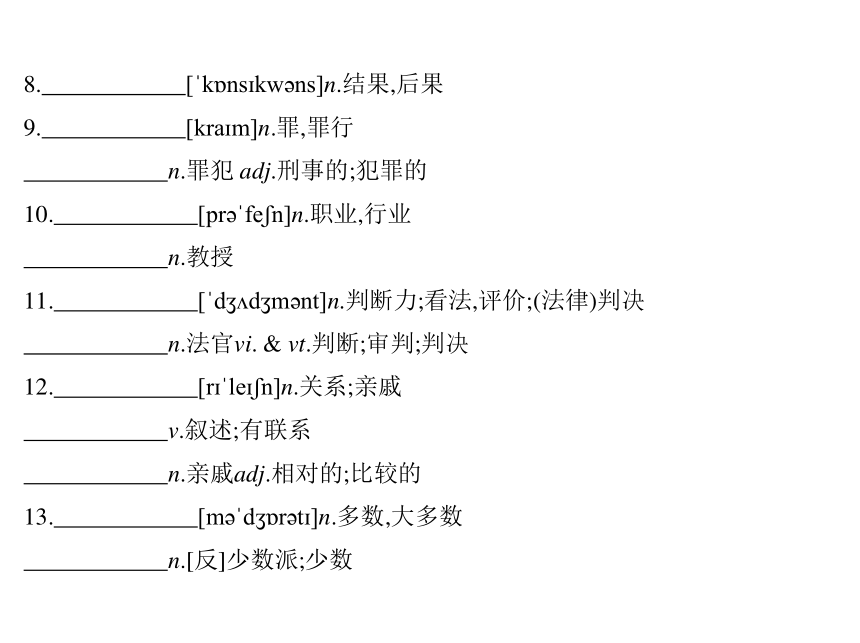 8.____________[ˈkɒnsɪkwəns]n.结果,后果

9.____________[kraɪm]n.罪,罪行

____________n.罪犯 adj.刑事的;犯罪的

10.____________[prəˈfeʃn]n.职业,行业

____________n.教授

11.____________[ˈdʒʌdʒmənt]n.判断力;看法,评价;(法律)判决

____________n.法官vi. & vt.判断;审判;判决

12.____________[rɪˈleɪʃn]n.关系;亲戚

____________v.叙述;有联系

____________n.亲戚adj.相对的;比较的

13.____________[məˈdʒɒrətɪ]n.多数,大多数

____________n.[反]少数派;少数